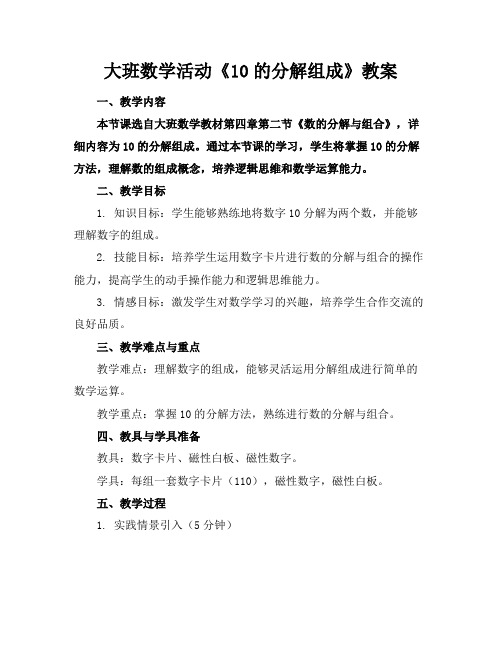 大班数学活动《10 的分解组成》教案

一、教学内容

本节课选自大班数学教材第四章第二节《数的分解与组合》，详细内容为 10 的分解组成。通过本节课的学习，学生将掌握 10 的分解方法，理解数的组成概念，培养逻辑思维和数学运算能力。

二、教学目标

1. 知识目标：学生能够熟练地将数字 10 分解为两个数，并能够理解数字的组成。

2. 技能目标：培养学生运用数字卡片进行数的分解与组合的操作能力，提高学生的动手操作能力和逻辑思维能力。

3. 情感目标：激发学生对数学学习的兴趣，培养学生合作交流的良好品质。

三、教学难点与重点

教学难点：理解数字的组成，能够灵活运用分解组成进行简单的数学运算。

教学重点：掌握 10 的分解方法，熟练进行数的分解与组合。

四、教具与学具准备

教具：数字卡片、磁性白板、磁性数字。

学具：每组一套数字卡片（110），磁性数字，磁性白板。

五、教学过程

1. 实践情景引入（5 分钟）